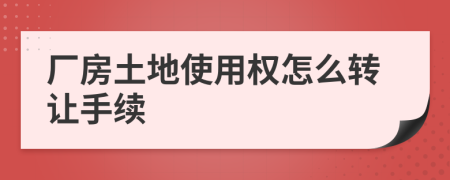 厂房土地使用权怎么转让手续